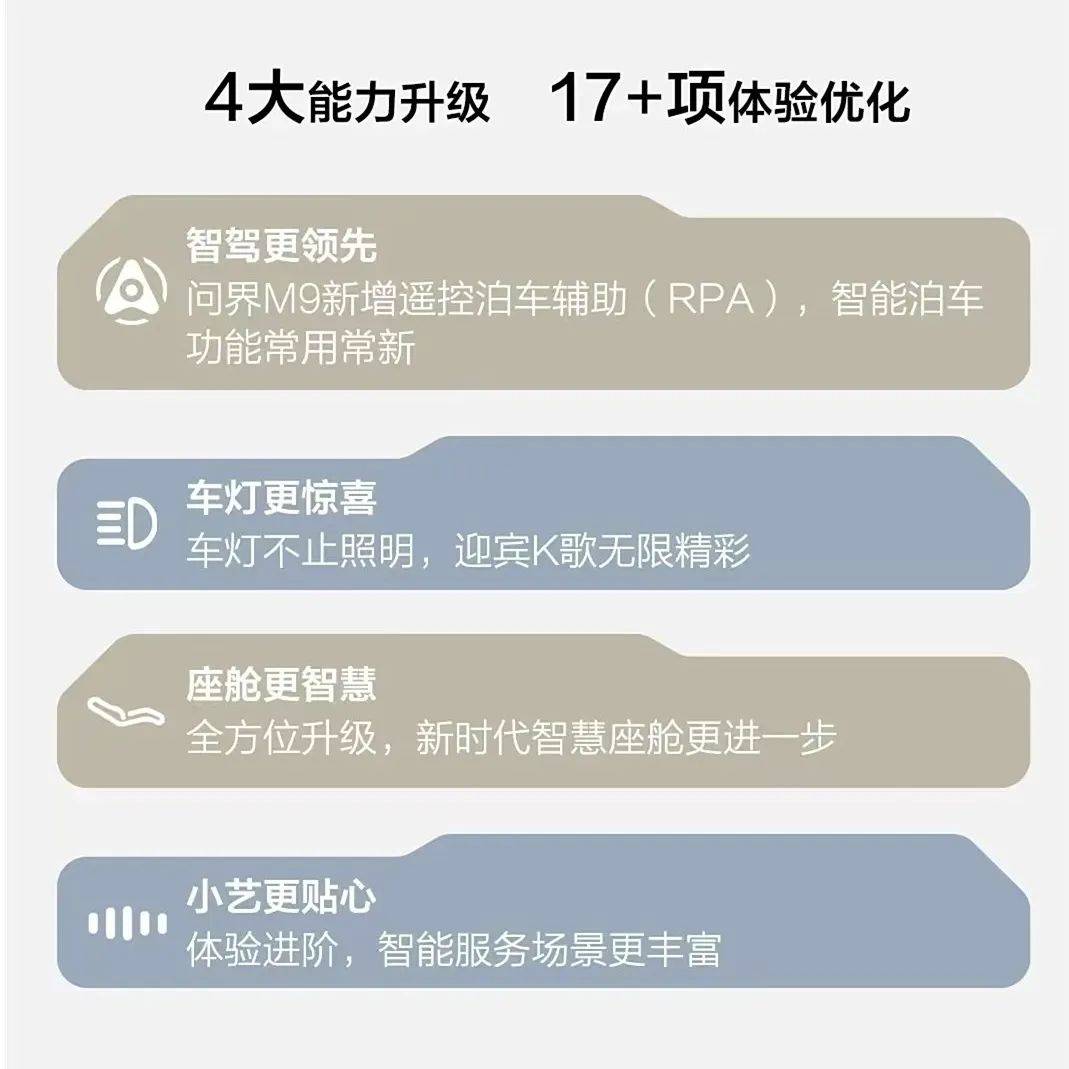 4大能力升级　17+项体验优化

智驾更领先
问界M9新增遥控泊车辅助（RPA），智能泊车功能常用常新

车灯更惊喜
车灯不止照明，迎宾K歌无限精彩

座舱更智慧
全方位升级，新时代智慧座舱更进一步

小艺更贴心
体验进阶，智能服务场景更丰富